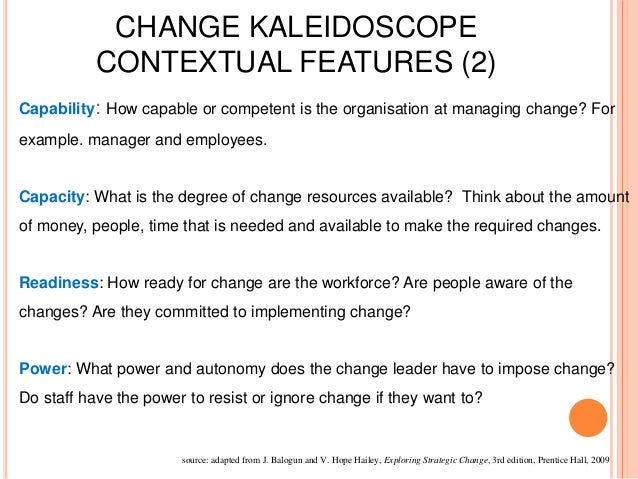 CHANGE KALEIDOSCOPE CONTEXTUAL FEATURES (2)

Capability: How capable or competent is the organisation at managing change? For example. manager and employees.

Capacity: What is the degree of change resources available? Think about the amount of money, people, time that is needed and available to make the required changes.

Readiness: How ready for change are the workforce? Are people aware of the changes? Are they committed to implementing change?

Power: What power and autonomy does the change leader have to impose change? Do staff have the power to resist or ignore change if they want to?

source: adapted from J. Balogun and V. Hope Hailey, Exploring Strategic Change, 3rd edition, Prentice Hall, 2009